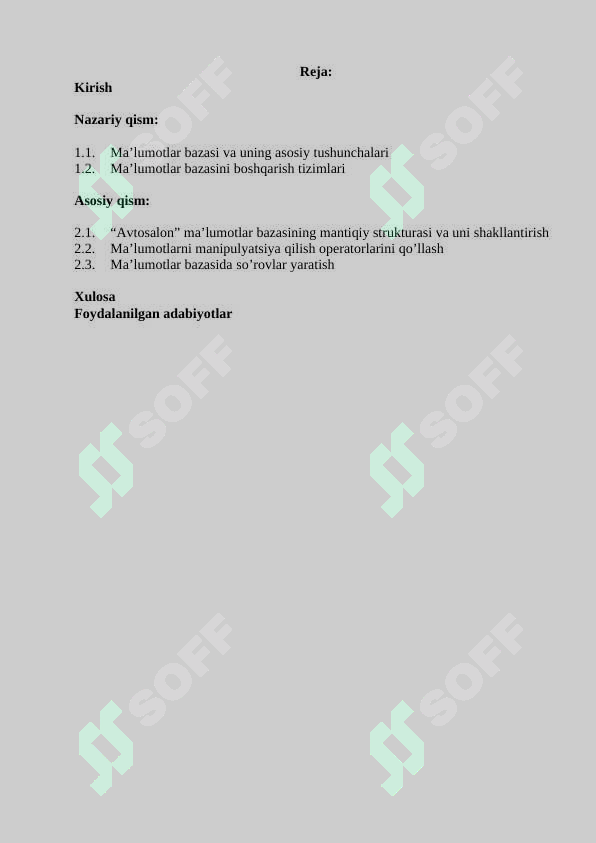 Reja:

Kirish

Nazariy qism:

1.1. Ma’lumotlar bazasi va uning asosiy tushunchalari
1.2. Ma’lumotlar bazasini boshqarish tizimlari

Asosiy qism:

2.1. “Avtosalon” ma’lumotlar bazasining mantiqiy strukturasi va uni shakllantirish
2.2. Ma’lumotlarni manipulyatsiya qilish operatorlarini qo’llash
2.3. Ma’lumotlar bazasida so’rovlar yaratish

Xulosa
Foydalanilgan adabiyotlar

SOFF SOFF SOFF SOFF SOFF SOFF